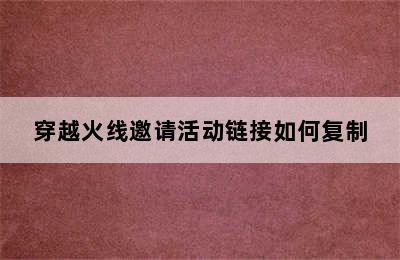 穿越火线邀请活动链接如何复制